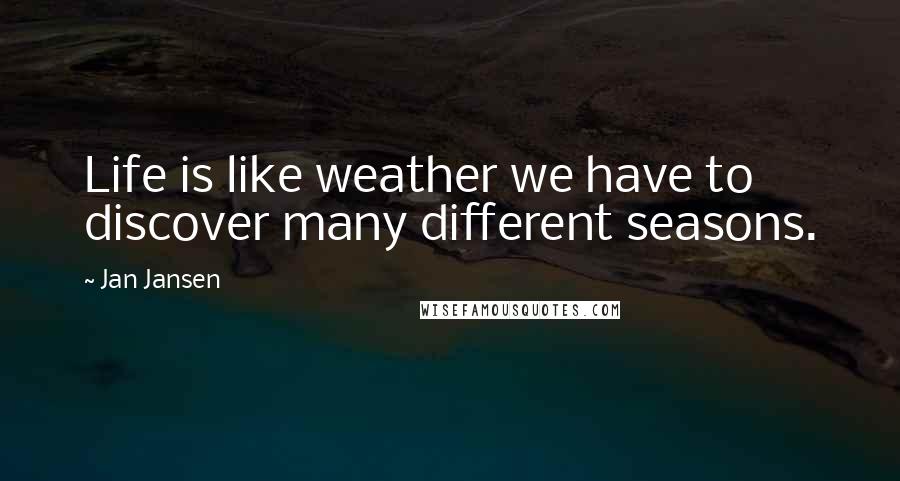 Life is like weather we have to discover many different seasons.

~ Jan Jansen

WISEFAMOUSQUOTES.COM